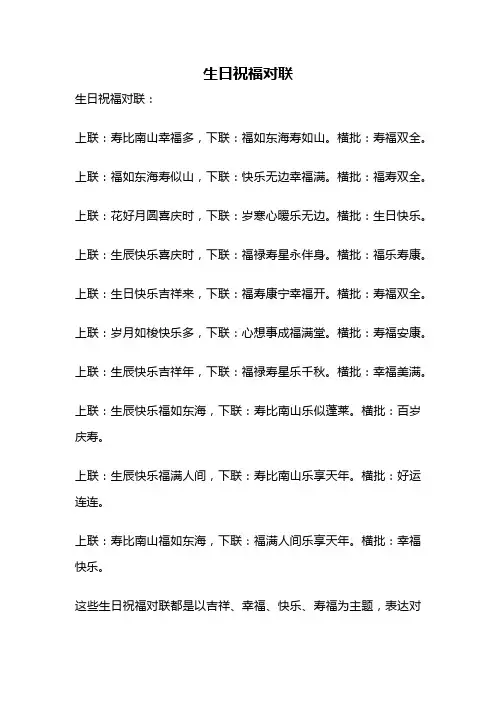 生日祝福对联

生日祝福对联：

上联：寿比南山幸福多，下联：福如东海寿如山。横批：寿福双全。

上联：福如东海寿似山，下联：快乐无边幸福满。横批：福寿双全。

上联：花好月圆喜庆时，下联：岁寒心暖乐无边。横批：生日快乐。

上联：生辰快乐喜庆时，下联：福禄寿星永伴身。横批：福乐寿康。

上联：生日快乐吉祥来，下联：福寿康宁幸福开。横批：寿福双全。

上联：岁月如梭快乐多，下联：心想事成福满堂。横批：寿福安康。

上联：生辰快乐吉祥年，下联：福禄寿星乐千秋。横批：幸福美满。

上联：生辰快乐福如东海，下联：寿比南山乐似蓬莱。横批：百岁庆寿。

上联：生辰快乐福满人间，下联：寿比南山乐享天年。横批：好运连连。

上联：寿比南山福如东海，下联：福满人间乐享天年。横批：幸福快乐。

这些生日祝福对联都是以吉祥、幸福、快乐、寿福为主题，表达对